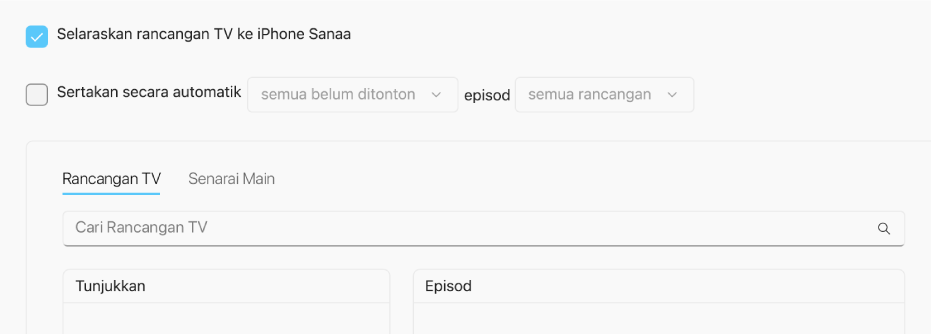 Selaraskan rancangan TV ke iPhone Sanaa

Sertakan secara automatik semua belum ditonton episod semua rancangan

Rancangan TV Senarai Main

Cari Rancangan TV

Tunjukkan

Episod